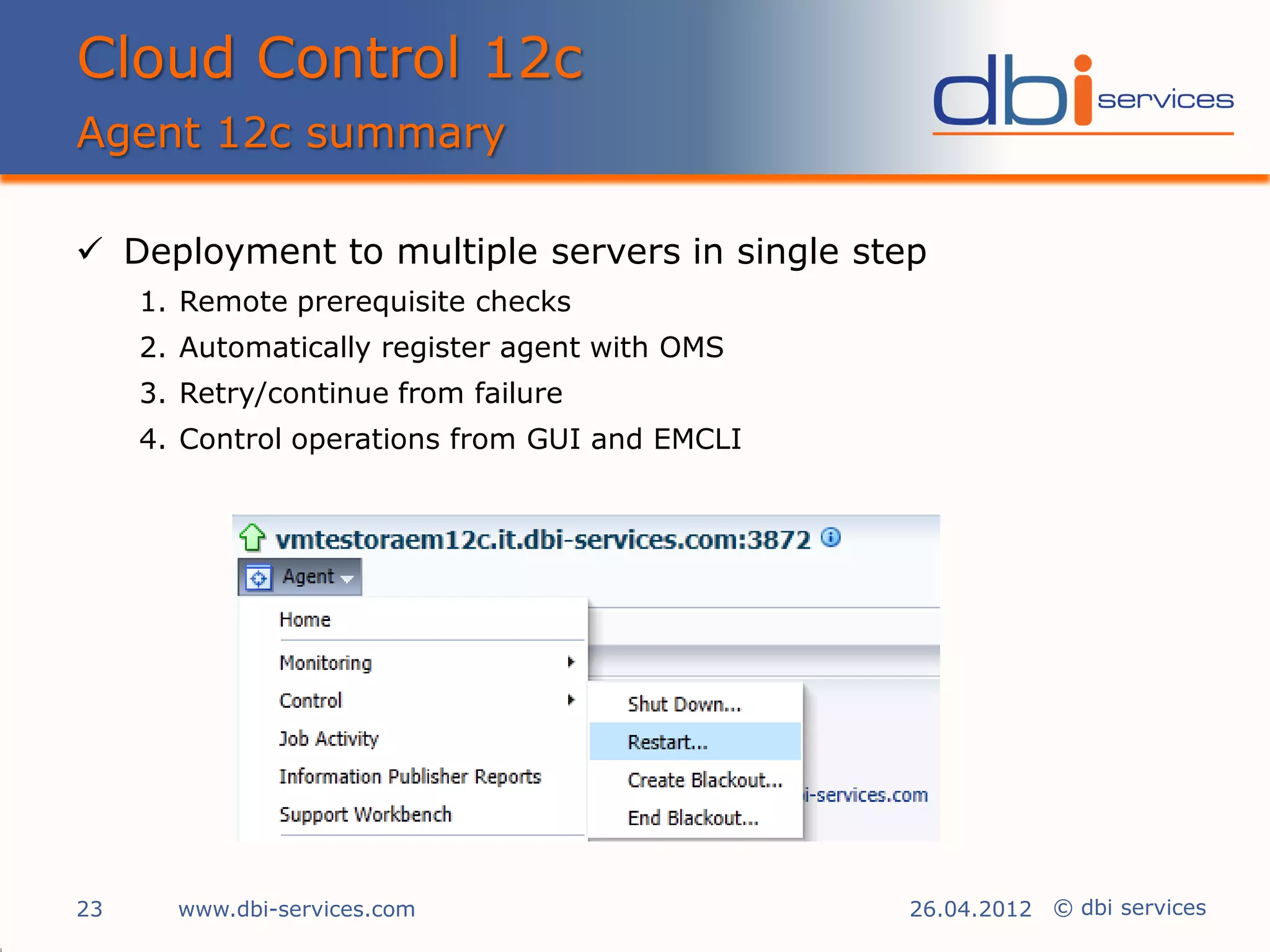 Cloud Control 12c

Agent 12c summary

dbi services

✓ Deployment to multiple servers in single step

1. Remote prerequisite checks
2. Automatically register agent with OMS
3. Retry/continue from failure
4. Control operations from GUI and EMCLI

vmtestoraem12c.it.dbi-services.com:3872

Agent

Home
Monitoring
Control
Job Activity
Information Publisher Reports
Support Workbench

Shut Down...
Restart...
Create Blackout...
End Blackout...

i-services.com

23 www.dbi-services.com 26.04.2012 © dbi services